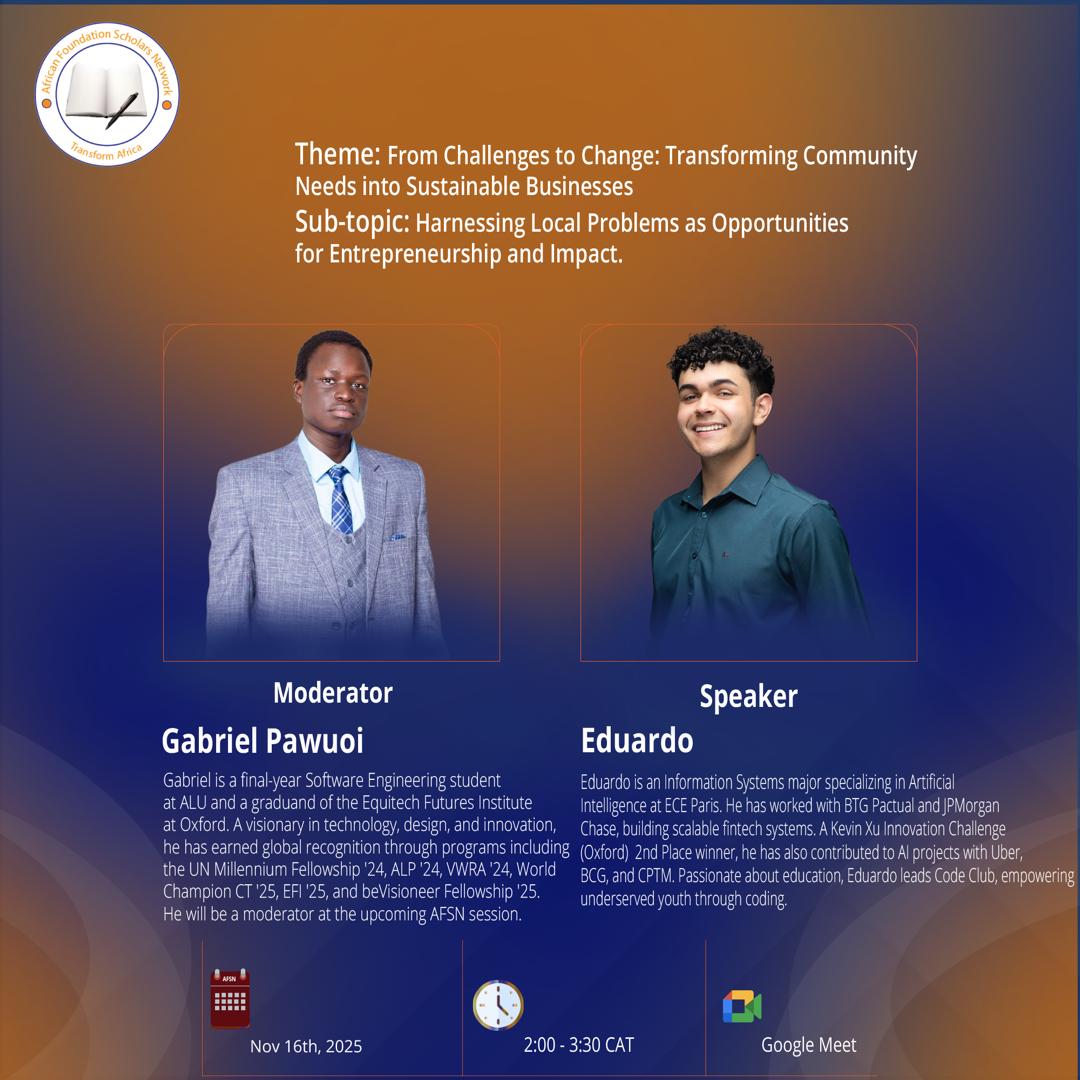 African Foundation Scholars Network
Transform Africa

Theme: From Challenges to Change: Transforming Community Needs into Sustainable Businesses
Sub-topic: Harnessing Local Problems as Opportunities for Entrepreneurship and Impact.

Moderator
Gabriel Pawuoi
Gabriel is a final-year Software Engineering student at ALU and a graduand of the Equitech Futures Institute at Oxford. A visionary in technology, design, and innovation, he has earned global recognition through programs including the UN Millennium Fellowship '24, ALP '24, VWRA '24, World Champion CT '25, EFI '25, and beVisioneer Fellowship '25. He will be a moderator at the upcoming AFSN session.

Speaker
Eduardo
Eduardo is an Information Systems major specializing in Artificial Intelligence at ECE Paris. He has worked with BTG Pactual and JPMorgan Chase, building scalable fintech systems. A Kevin Xu Innovation Challenge (Oxford) 2nd Place winner, he has also contributed to AI projects with Uber, BCG, and CPTM. Passionate about education, Eduardo leads Code Club, empowering underserved youth through coding.

AFSN
Nov 16th, 2025
2:00 - 3:30 CAT
Google Meet